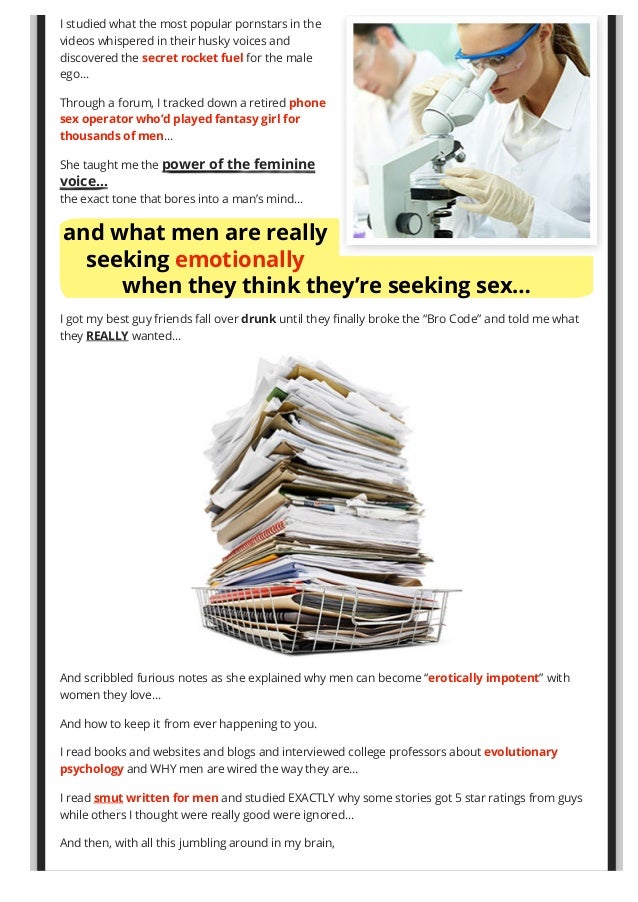 I studied what the most popular pornstars in the videos whispered in their husky voices and discovered the secret rocket fuel for the male ego...

Through a forum, I tracked down a retired phone sex operator who'd played fantasy girl for thousands of men...

She taught me the power of the feminine voice... the exact tone that bores into a man's mind...

and what men are really seeking emotionally when they think they're seeking sex...

I got my best guy friends fall over drunk until they finally broke the "Bro Code" and told me what they REALLY wanted...

And scribbled furious notes as she explained why men can become "erotically impotent" with women they love...

And how to keep it from ever happening to you.

I read books and websites and blogs and interviewed college professors about evolutionary psychology and WHY men are wired the way they are...

I read smut written for men and studied EXACTLY why some stories got 5 star ratings from guys while others I thought were really good were ignored...

And then, with all this jumbling around in my brain,